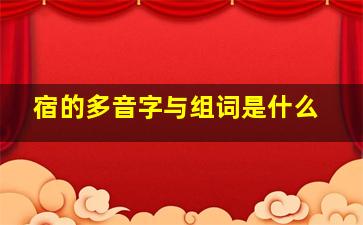 宿的多音字与组词是什么